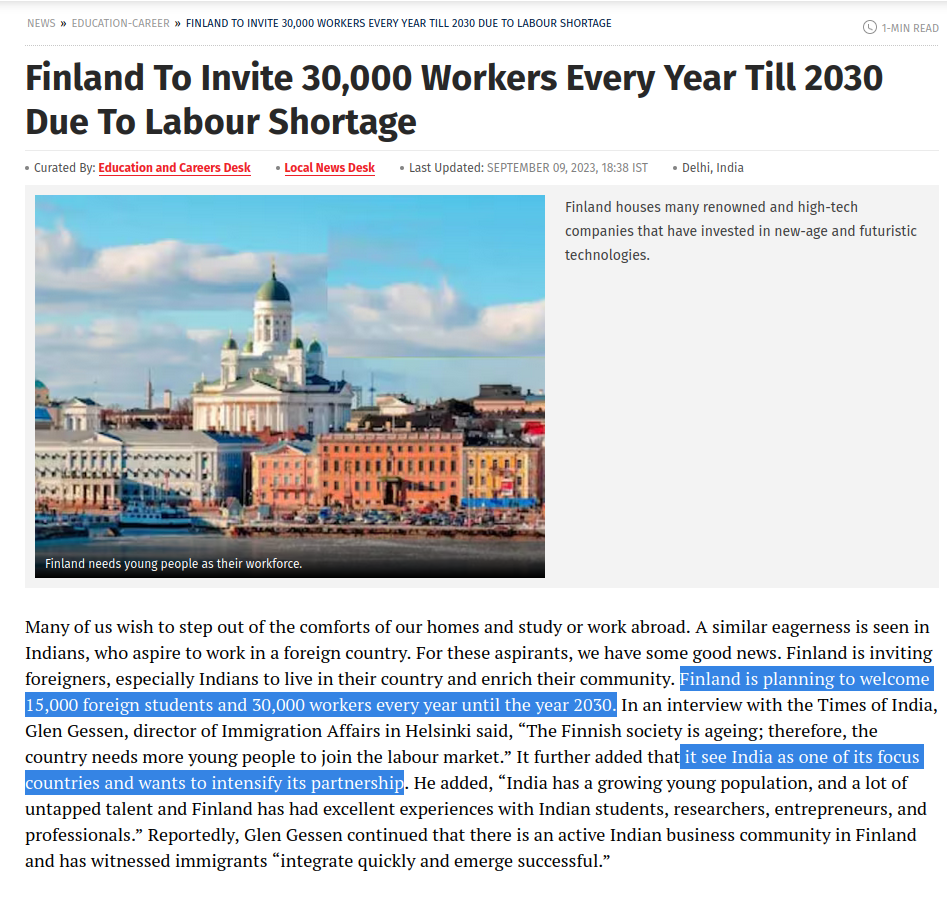 NEWS » EDUCATION-CAREER » FINLAND TO INVITE 30,000 WORKERS EVERY YEAR TILL 2030 DUE TO LABOUR SHORTAGE

1-MIN READ

Finland To Invite 30,000 Workers Every Year Till 2030 Due To Labour Shortage

• Curated By: Education and Careers Desk • Local News Desk • Last Updated: SEPTEMBER 09, 2023, 18:38 IST • Delhi, India

Finland needs young people as their workforce.

Finland houses many renowned and high-tech companies that have invested in new-age and futuristic technologies.

Many of us wish to step out of the comforts of our homes and study or work abroad. A similar eagerness is seen in Indians, who aspire to work in a foreign country. For these aspirants, we have some good news. Finland is inviting foreigners, especially Indians to live in their country and enrich their community. Finland is planning to welcome 15,000 foreign students and 30,000 workers every year until the year 2030. In an interview with the Times of India, Glen Gessen, director of Immigration Affairs in Helsinki said, “The Finnish society is ageing; therefore, the country needs more young people to join the labour market.” It further added that it see India as one of its focus countries and wants to intensify its partnership. He added, “India has a growing young population, and a lot of untapped talent and Finland has had excellent experiences with Indian students, researchers, entrepreneurs, and professionals.” Reportedly, Glen Gessen continued that there is an active Indian business community in Finland and has witnessed immigrants “integrate quickly and emerge successful.”